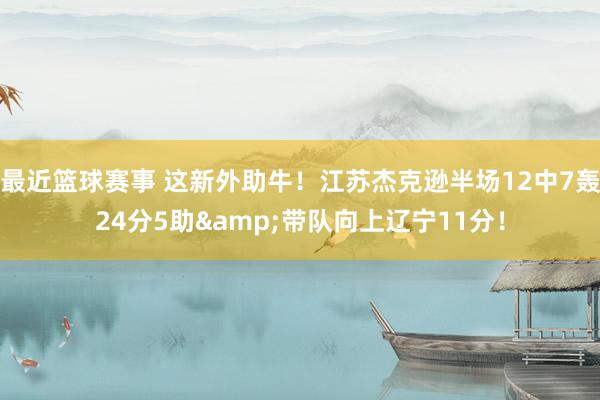 最近篮球赛事 这新外助牛！江苏杰克逊半场12中7轰24分5助&amp;带队向上辽宁11分！